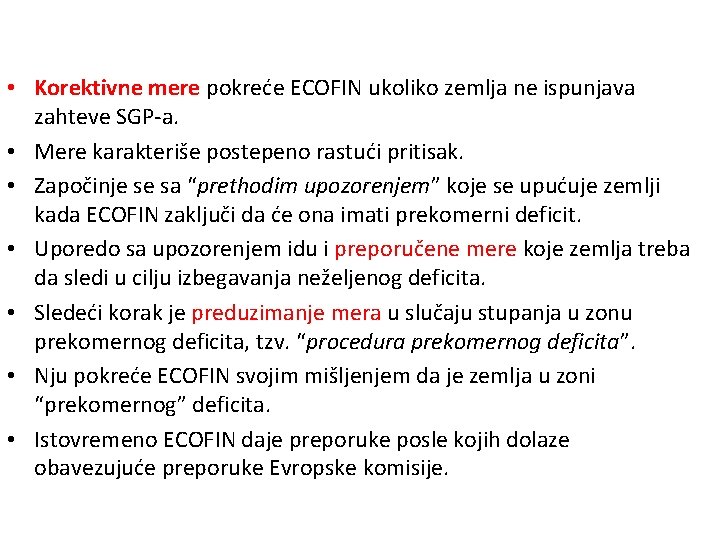 • Korektivne mere pokreće ECOFIN ukoliko zemlja ne ispunjava zahteve SGP-a.
• Mere karakteriše postepeno rastući pritisak.
• Započinje se sa "prethodim upozorenjem" koje se upućuje zemlji kada ECOFIN zaključi da će ona imati prekomerni deficit.
• Uporedo sa upozorenjem idu i preporučene mere koje zemlja treba da sledi u cilju izbegavanja neželjenog deficita.
• Sledeći korak je preduzimanje mera u slučaju stupanja u zonu prekomernog deficita, tzv. "procedura prekomernog deficita".
• Nju pokreće ECOFIN svojim mišljenjem da je zemlja u zoni "prekomernog" deficita.
• Istovremeno ECOFIN daje preporuke posle kojih dolaze obavezujuće preporuke Evropske komisije.